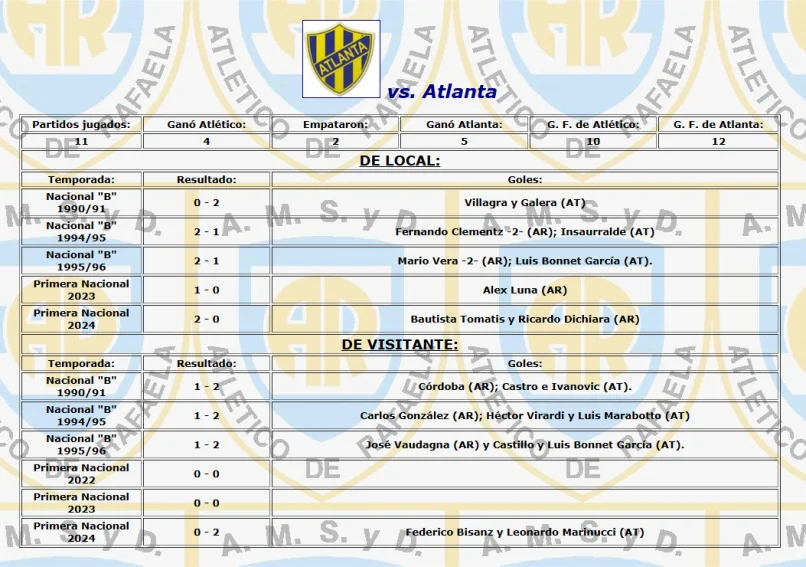 ATLANTA

vs. Atlanta

| Partidos jugados: | Ganó Atlético: | Empataron: | Ganó Atlanta: | G. F. de Atlético: | G. F. de Atlanta: |
|---|---|---|---|---|---|
| 11 | 4 | 2 | 5 | 10 | 12 |

DE LOCAL:

| Temporada: | Resultado: | Goles: |
|---|---|---|
| Nacional "B" 1990/91 | 0 - 2 | Villagra y Galera (AT) |
| Nacional "B" 1994/95 | 2 - 1 | Fernando Clementz -2- (AR); Insaurralde (AT) |
| Nacional "B" 1995/96 | 2 - 1 | Mario Vera -2- (AR); Luis Bonnet García (AT). |
| Primera Nacional 2023 | 1 - 0 | Alex Luna (AR) |
| Primera Nacional 2024 | 2 - 0 | Bautista Tomatis y Ricardo Dichiara (AR) |

DE VISITANTE:

| Temporada: | Resultado: | Goles: |
|---|---|---|
| Nacional "B" 1990/91 | 1 - 2 | Córdoba (AR); Castro e Ivanovic (AT). |
| Nacional "B" 1994/95 | 1 - 2 | Carlos González (AR); Héctor Virardi y Luis Marabotto (AT) |
| Nacional "B" 1995/96 | 1 - 2 | José Vaudagna (AR) y Castillo y Luis Bonnet García (AT). |
| Primera Nacional 2022 | 0 - 0 | |
| Primera Nacional 2023 | 0 - 0 | |
| Primera Nacional 2024 | 0 - 2 | Federico Bisanz y Leonardo Marinucci (AT) |

ATLETICO DE RAFAELA A. M. S. y D.